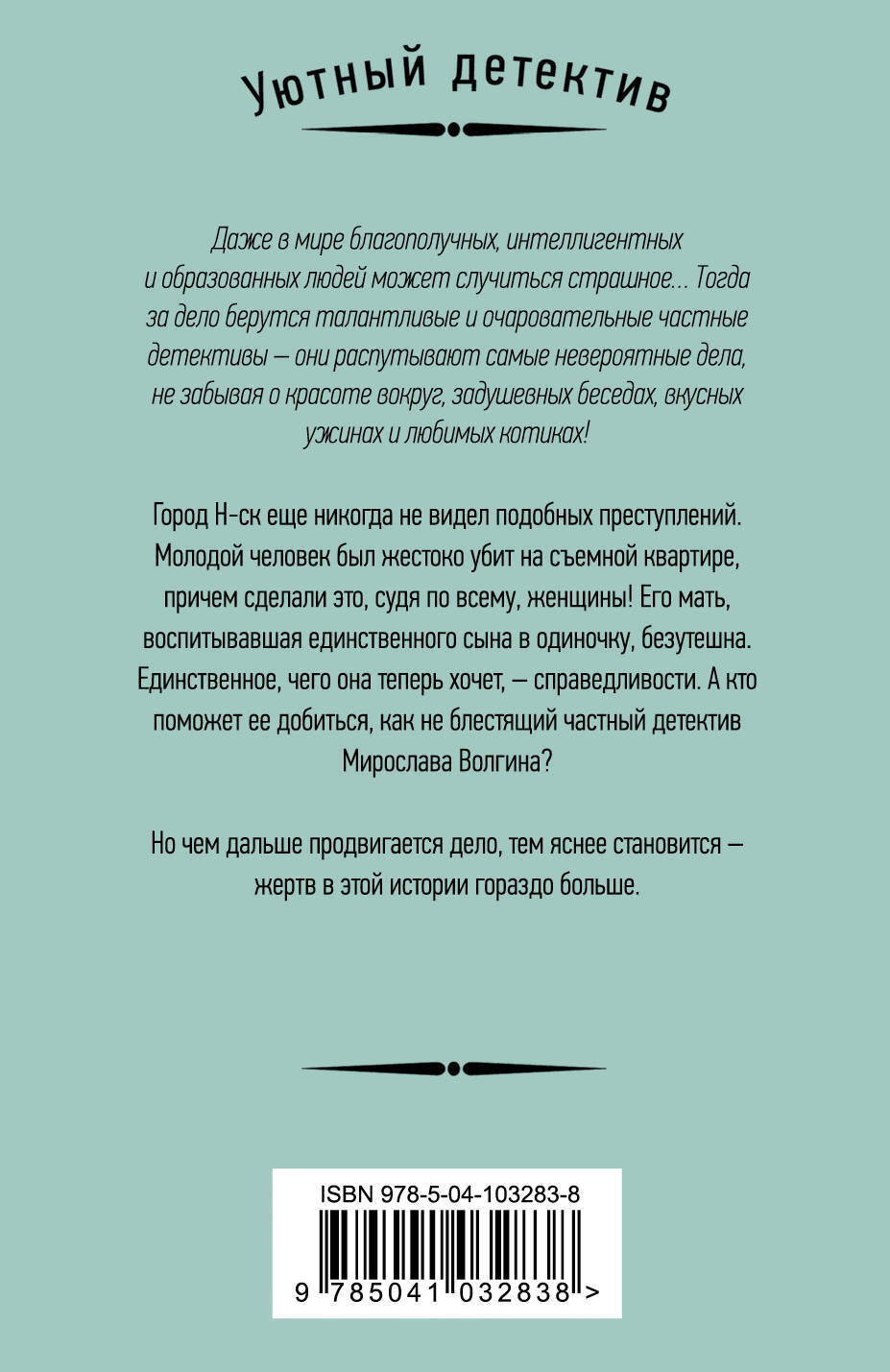 Уютный детектив

Даже в мире благополучных, интеллигентных и образованных людей может случиться страшное... Тогда за дело берутся талантливые и очаровательные частные детективы — они распутывают самые невероятные дела, не забывая о красоте вокруг, задушевных беседах, вкусных ужинах и любимых котиках!

Город Н-ск еще никогда не видел подобных преступлений. Молодой человек был жестоко убит на съемной квартире, причем сделали это, судя по всему, женщины! Его мать, воспитывавшая единственного сына в одиночку, безутешна. Единственное, чего она теперь хочет, — справедливости. А кто поможет ее добиться, как не блестящий частный детектив Мирослава Волгина?

Но чем дальше продвигается дело, тем яснее становится — жертв в этой истории гораздо больше.

ISBN 978-5-04-103283-8

9 785041 032838 >